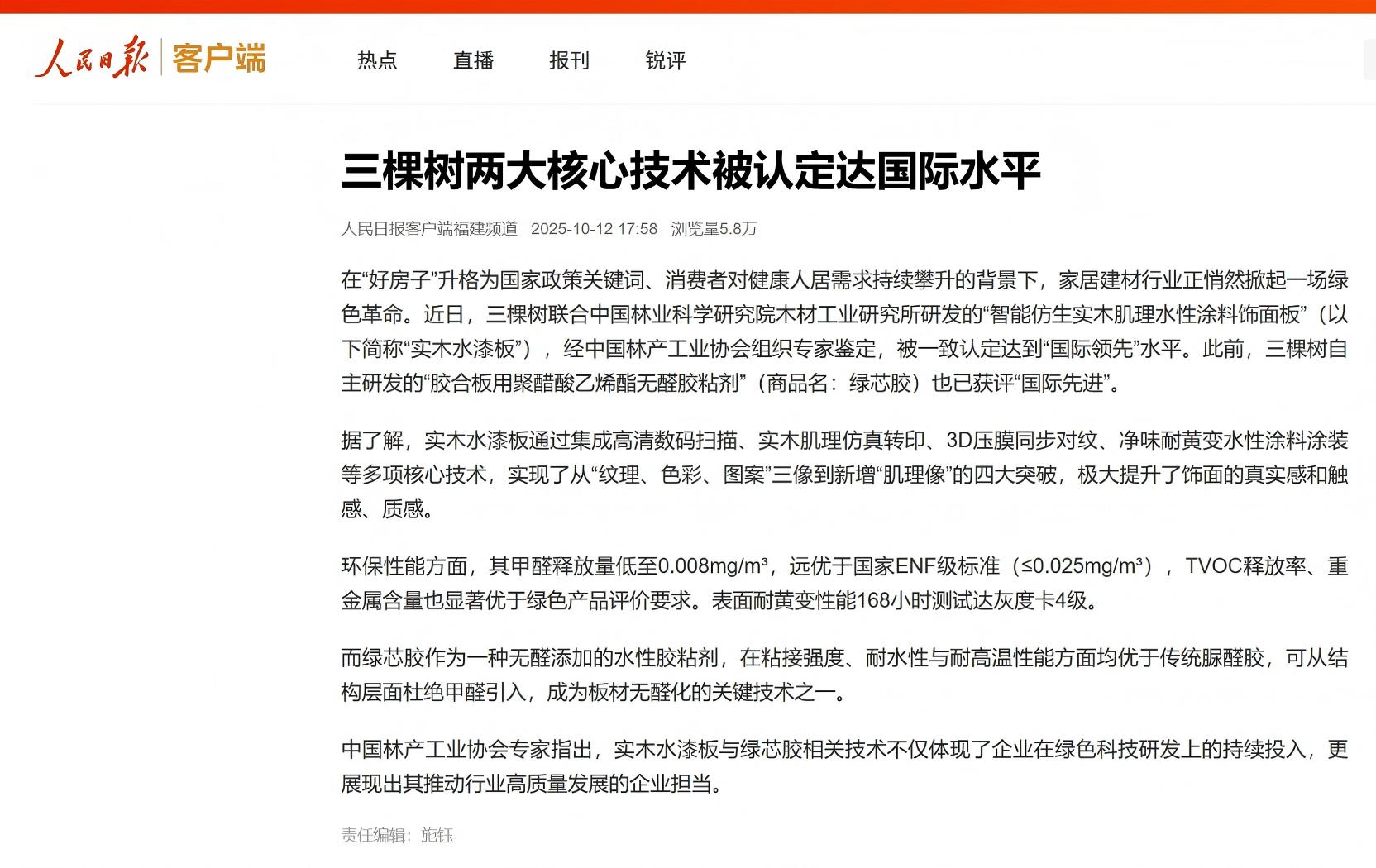 人民日报 | 客户端

热点 直播 报刊 锐评

三棵树两大核心技术被认定达国际水平

人民日报客户端福建频道 2025-10-12 17:58 浏览量5.8万

在“好房子”升格为国家政策关键词、消费者对健康人居需求持续攀升的背景下，家居建材行业正悄然掀起一场绿色革命。近日，三棵树联合中国林业科学研究院木材工业研究所研发的“智能仿生实木肌理水性涂料饰面板”（以下简称“实木水漆板”），经中国林产工业协会组织专家鉴定，被一致认定达到“国际领先”水平。此前，三棵树自主研发的“胶合板用聚醋酸乙烯酯无醛胶粘剂”（商品名：绿芯胶）也已获评“国际先进”。

据了解，实木水漆板通过集成高清数码扫描、实木肌理仿真转印、3D压膜同步对纹、净味耐黄变水性涂料涂装等多项核心技术，实现了从“纹理、色彩、图案”三像到新增“肌理像”的四大突破，极大提升了饰面的真实感和触感、质感。

环保性能方面，其甲醛释放量低至0.008mg/m³，远优于国家ENF级标准（≤0.025mg/m³），TVOC释放率、重金属含量也显著优于绿色产品评价要求。表面耐黄变性能168小时测试达灰度卡4级。

而绿芯胶作为一种无醛添加的水性胶粘剂，在粘接强度、耐水性与耐高温性能方面均优于传统脲醛胶，可从结构层面杜绝甲醛引入，成为板材无醛化的关键技术之一。

中国林产工业协会专家指出，实木水漆板与绿芯胶相关技术不仅体现了企业在绿色科技研发上的持续投入，更展现出其推动行业高质量发展的企业担当。

责任编辑：施钰